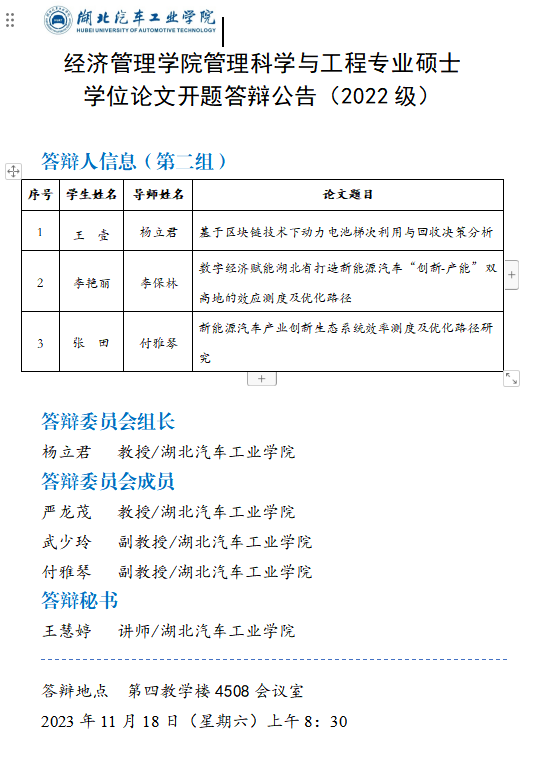 湖北汽车工业学院
HUBEI UNIVERSITY OF AUTOMOTIVE TECHNOLOGY

经济管理学院管理科学与工程专业硕士学位论文开题答辩公告（2022 级）

答辩人信息（第二组）

| 序号 | 学生姓名 | 导师姓名 | 论文题目 |
|---|---|---|---|
| 1 | 王 壹 | 杨立君 | 基于区块链技术下动力电池梯次利用与回收决策分析 |
| 2 | 李艳丽 | 李保林 | 数字经济赋能湖北省打造新能源汽车“创新-产能”双高地的效应测度及优化路径 |
| 3 | 张 田 | 付雅琴 | 新能源汽车产业创新生态系统效率测度及优化路径研究 |

答辩委员会组长

杨立君 教授/湖北汽车工业学院

答辩委员会成员

严龙茂 教授/湖北汽车工业学院

武少玲 副教授/湖北汽车工业学院

付雅琴 副教授/湖北汽车工业学院

答辩秘书

王慧婷 讲师/湖北汽车工业学院

答辩地点 第四教学楼 4508 会议室

2023 年 11 月 18 日（星期六）上午 8：30